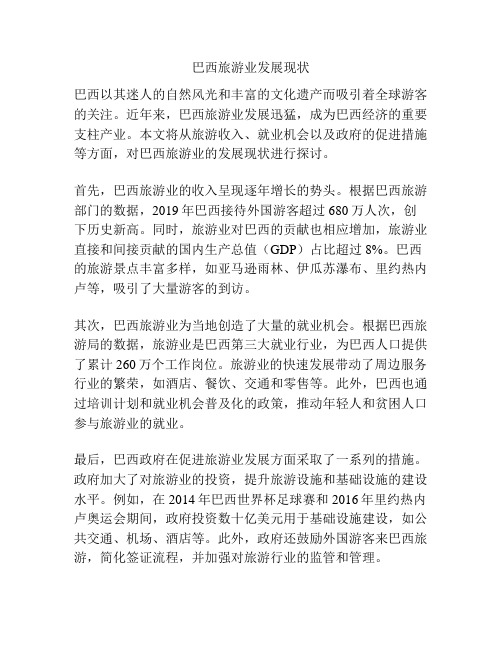 巴西旅游业发展现状

巴西以其迷人的自然风光和丰富的文化遗产而吸引着全球游客的关注。近年来，巴西旅游业发展迅猛，成为巴西经济的重要支柱产业。本文将从旅游收入、就业机会以及政府的促进措施等方面，对巴西旅游业的发展现状进行探讨。

首先，巴西旅游业的收入呈现逐年增长的势头。根据巴西旅游部门的数据，2019 年巴西接待外国游客超过 680 万人次，创下历史新高。同时，旅游业对巴西的贡献也相应增加，旅游业直接和间接贡献的国内生产总值（GDP）占比超过 8%。巴西的旅游景点丰富多样，如亚马逊雨林、伊瓜苏瀑布、里约热内卢等，吸引了大量游客的到访。

其次，巴西旅游业为当地创造了大量的就业机会。根据巴西旅游局的数据，旅游业是巴西第三大就业行业，为巴西人口提供了累计 260 万个工作岗位。旅游业的快速发展带动了周边服务行业的繁荣，如酒店、餐饮、交通和零售等。此外，巴西也通过培训计划和就业机会普及化的政策，推动年轻人和贫困人口参与旅游业的就业。

最后，巴西政府在促进旅游业发展方面采取了一系列的措施。政府加大了对旅游业的投资，提升旅游设施和基础设施的建设水平。例如，在 2014 年巴西世界杯足球赛和 2016 年里约热内卢奥运会期间，政府投资数十亿美元用于基础设施建设，如公共交通、机场、酒店等。此外，政府还鼓励外国游客来巴西旅游，简化签证流程，并加强对旅游行业的监管和管理。